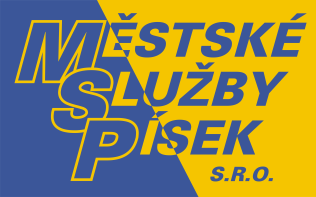 MĚSTSKÉ
SLUŽBY
PÍSEK
S.R.O.